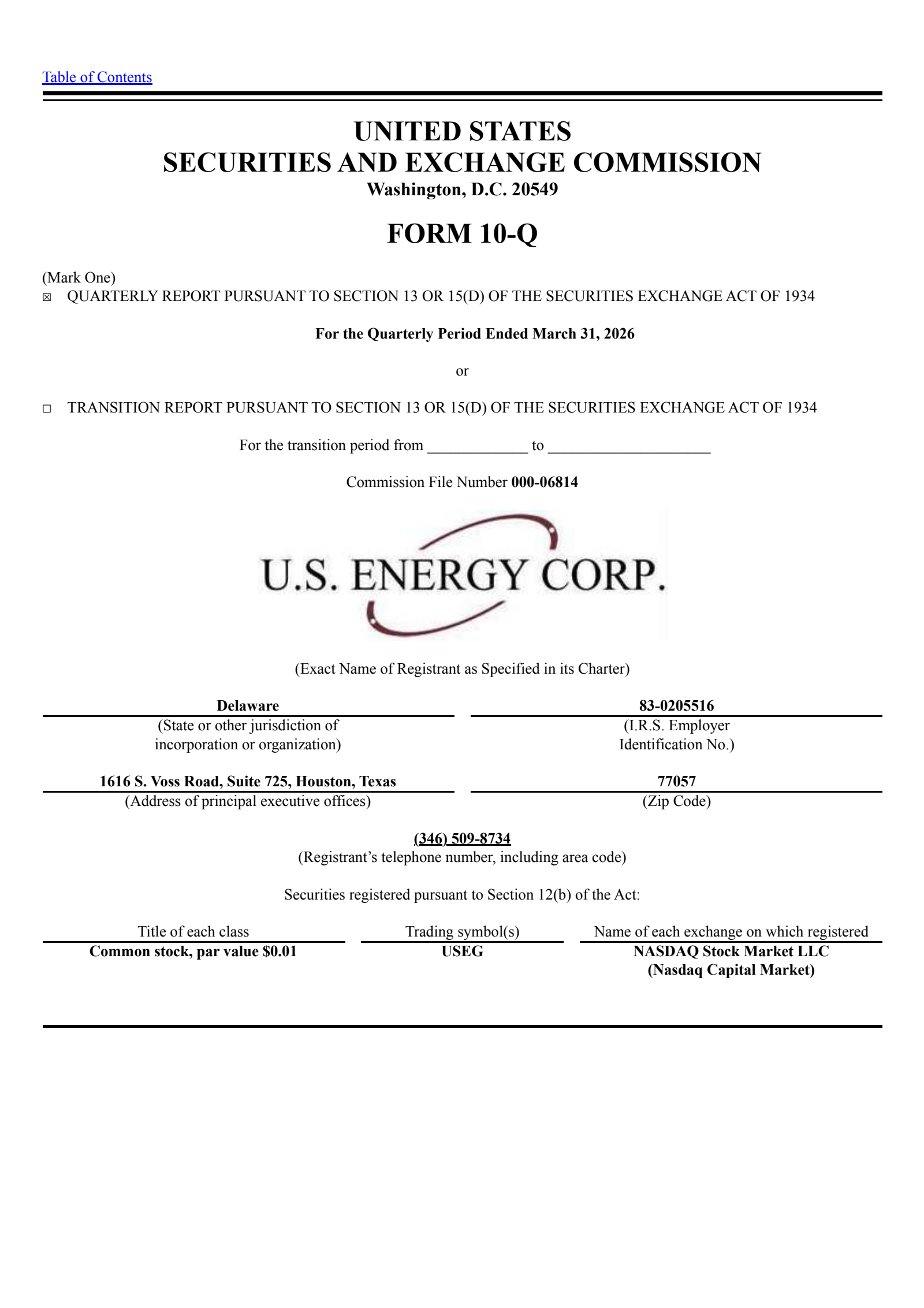 Table of Contents

UNITED STATES
SECURITIES AND EXCHANGE COMMISSION
Washington, D.C. 20549

FORM 10-Q

(Mark One)
☒ QUARTERLY REPORT PURSUANT TO SECTION 13 OR 15(D) OF THE SECURITIES EXCHANGE ACT OF 1934

For the Quarterly Period Ended March 31, 2026

or

☐ TRANSITION REPORT PURSUANT TO SECTION 13 OR 15(D) OF THE SECURITIES EXCHANGE ACT OF 1934

For the transition period from ____________ to ____________________

Commission File Number 000-06814

U.S. ENERGY CORP.

(Exact Name of Registrant as Specified in its Charter)

Delaware
(State or other jurisdiction of incorporation or organization)

83-0205516
(I.R.S. Employer Identification No.)

1616 S. Voss Road, Suite 725, Houston, Texas
(Address of principal executive offices)

77057
(Zip Code)

(346) 509-8734
(Registrant's telephone number, including area code)

Securities registered pursuant to Section 12(b) of the Act:

| Title of each class | Trading symbol(s) | Name of each exchange on which registered |
|---|---|---|
| Common stock, par value $0.01 | USEG | NASDAQ Stock Market LLC (Nasdaq Capital Market) |